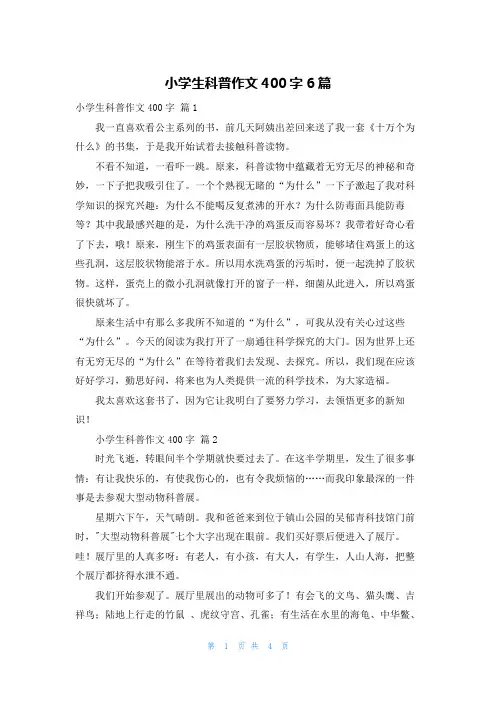 小学生科普作文400字6篇

小学生科普作文400字 篇1

我一直喜欢看公主系列的书，前几天阿姨出差回来送了我一套《十万个为什么》的书集，于是我开始试着去接触科普读物。

不看不知道，一看吓一跳。原来，科普读物中蕴藏着无穷无尽的神秘和奇妙，一下子把我吸引住了。一个个熟视无睹的“为什么”一下子激起了我对科学知识的探究兴趣：为什么不能喝反复煮沸的开水？为什么防毒面具能防毒等？其中我最感兴趣的是，为什么洗干净的鸡蛋反而容易坏？我带着好奇心看了下去，哦！原来，刚生下的鸡蛋表面有一层胶状物质，能够堵住鸡蛋上的这些孔洞，这层胶状物能溶于水。所以用水洗鸡蛋的污垢时，便一起洗掉了胶状物。这样，蛋壳上的微小孔洞就像打开的窗子一样，细菌从此进入，所以鸡蛋很快就坏了。

原来生活中有那么多我所不知道的“为什么”，可我从没有关心过这些“为什么”。今天的阅读为我打开了一扇通往科学探究的大门。因为世界上还有无穷无尽的“为什么”在等待着我们去发现、去探究。所以，我们现在应该好好学习，勤思好问，将来也为人类提供一流的科学技术，为大家造福。

我太喜欢这套书了，因为它让我明白了要努力学习，去领悟更多的新知识！

小学生科普作文400字 篇2

时光飞逝，转眼间半个学期就快要过去了。在这半学期里，发生了很多事情：有让我快乐的，有使我伤心的，也有令我烦恼的……而我印象最深的一件事是去参观大型动物科普展。

星期六下午，天气晴朗。我和爸爸来到位于镇山公园的吴郁青科技馆门前时，"大型动物科普展"七个大字出现在眼前。我们买好票后便进入了展厅。哇！展厅里的人真多呀：有老人，有小孩，有大人，有学生，人山人海，把整个展厅都挤得水泄不通。

我们开始参观了。展厅里展出的动物可多了！有会飞的文鸟、猫头鹰、吉祥鸟；陆地上行走的竹鼠 、虎纹守宫、孔雀；有生活在水里的海龟、中华鳖、

第 1 页 共 4 页